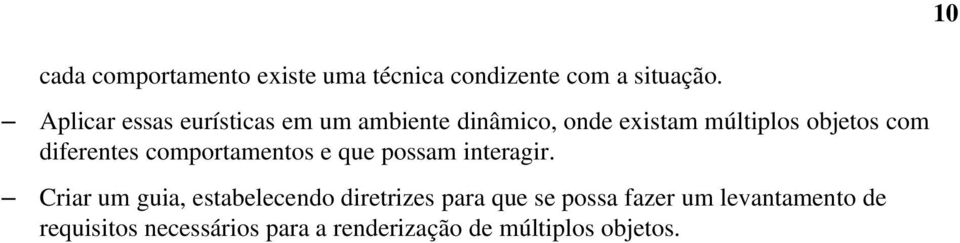 10

cada comportamento existe uma técnica condizente com a situação.

– Aplicar essas eurísticas em um ambiente dinâmico, onde existam múltiplos objetos com diferentes comportamentos e que possam interagir.

– Criar um guia, estabelecendo diretrizes para que se possa fazer um levantamento de requisitos necessários para a renderização de múltiplos objetos.